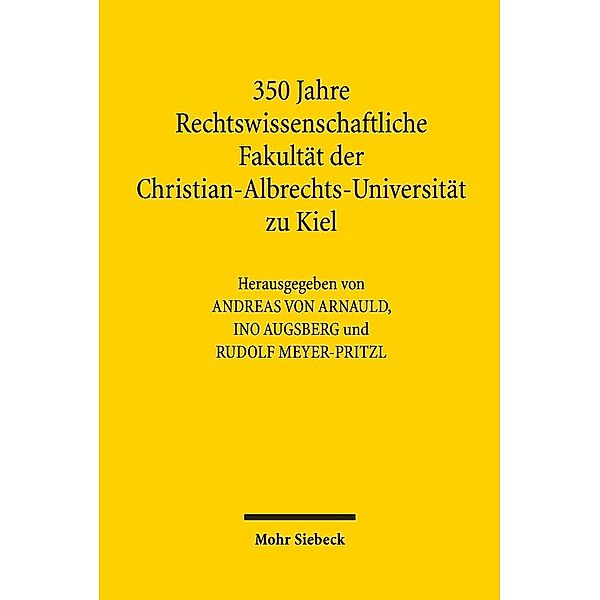 350 Jahre
Rechtswissenschaftliche
Fakultät der
Christian-Albrechts-Universität
zu Kiel

Herausgegeben von
ANDREAS VON ARNAULD,
INO AUGSBERG und
RUDOLF MEYER-PRITZL

Mohr Siebeck